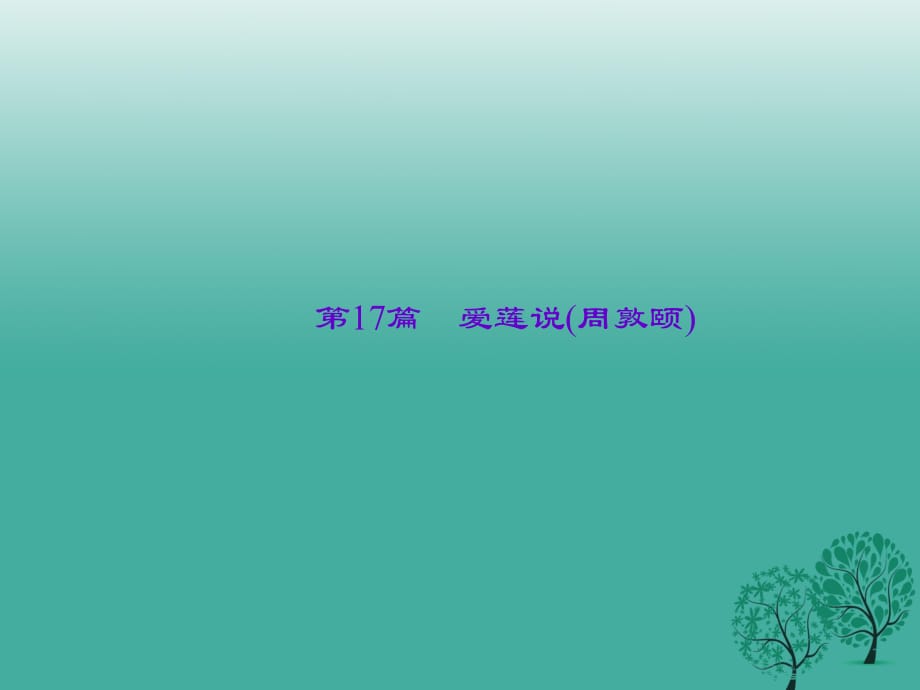 第17篇　爱莲说(周敦颐)